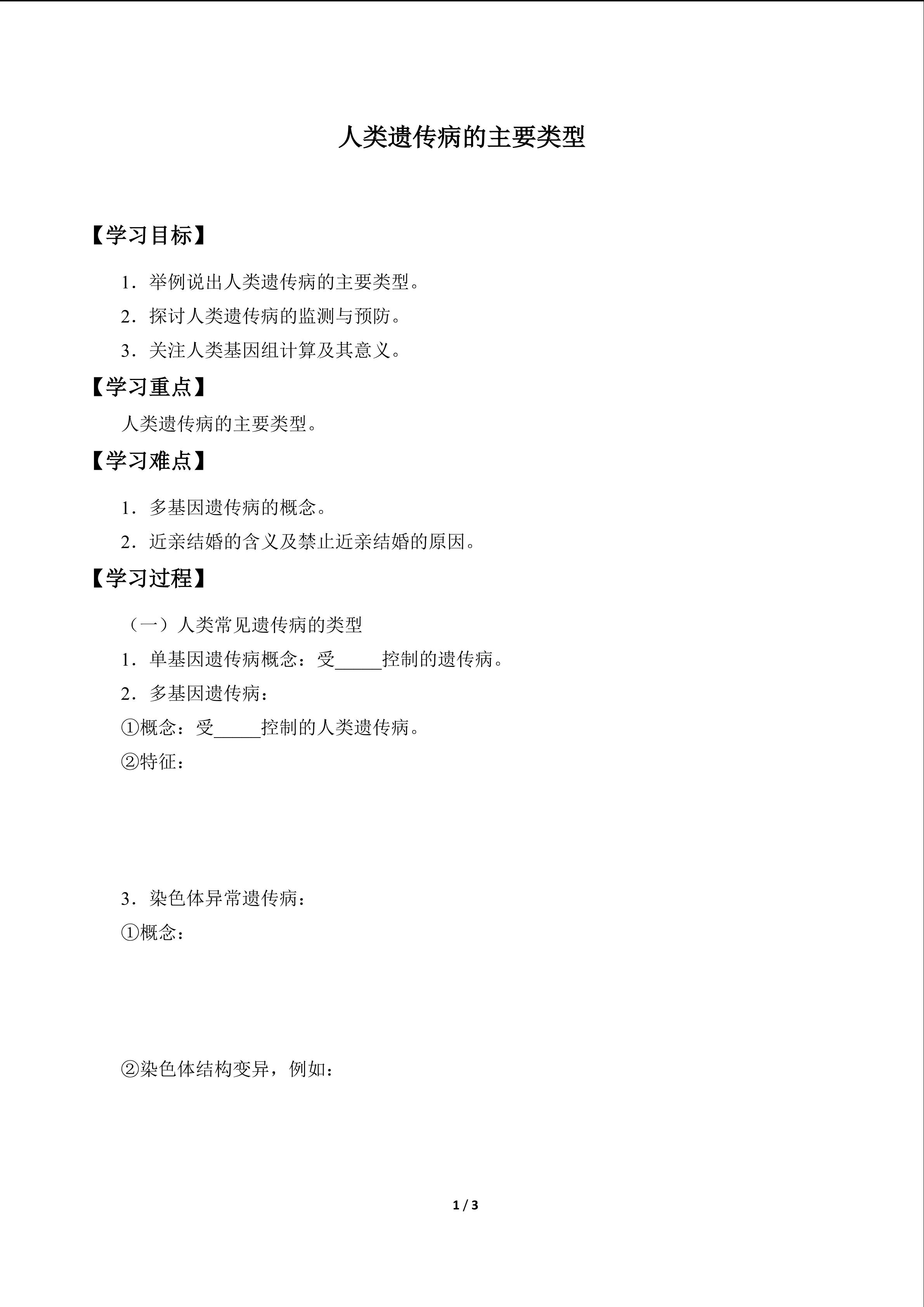 人类遗传病的主要类型

【学习目标】

1．举例说出人类遗传病的主要类型。

2．探讨人类遗传病的监测与预防。

3．关注人类基因组计算及其意义。

【学习重点】

人类遗传病的主要类型。

【学习难点】

1．多基因遗传病的概念。

2．近亲结婚的含义及禁止近亲结婚的原因。

【学习过程】

（一）人类常见遗传病的类型

1．单基因遗传病概念：受_____控制的遗传病。

2．多基因遗传病：

①概念：受_____控制的人类遗传病。

②特征：

3．染色体异常遗传病：

①概念：

②染色体结构变异，例如：

1 / 3